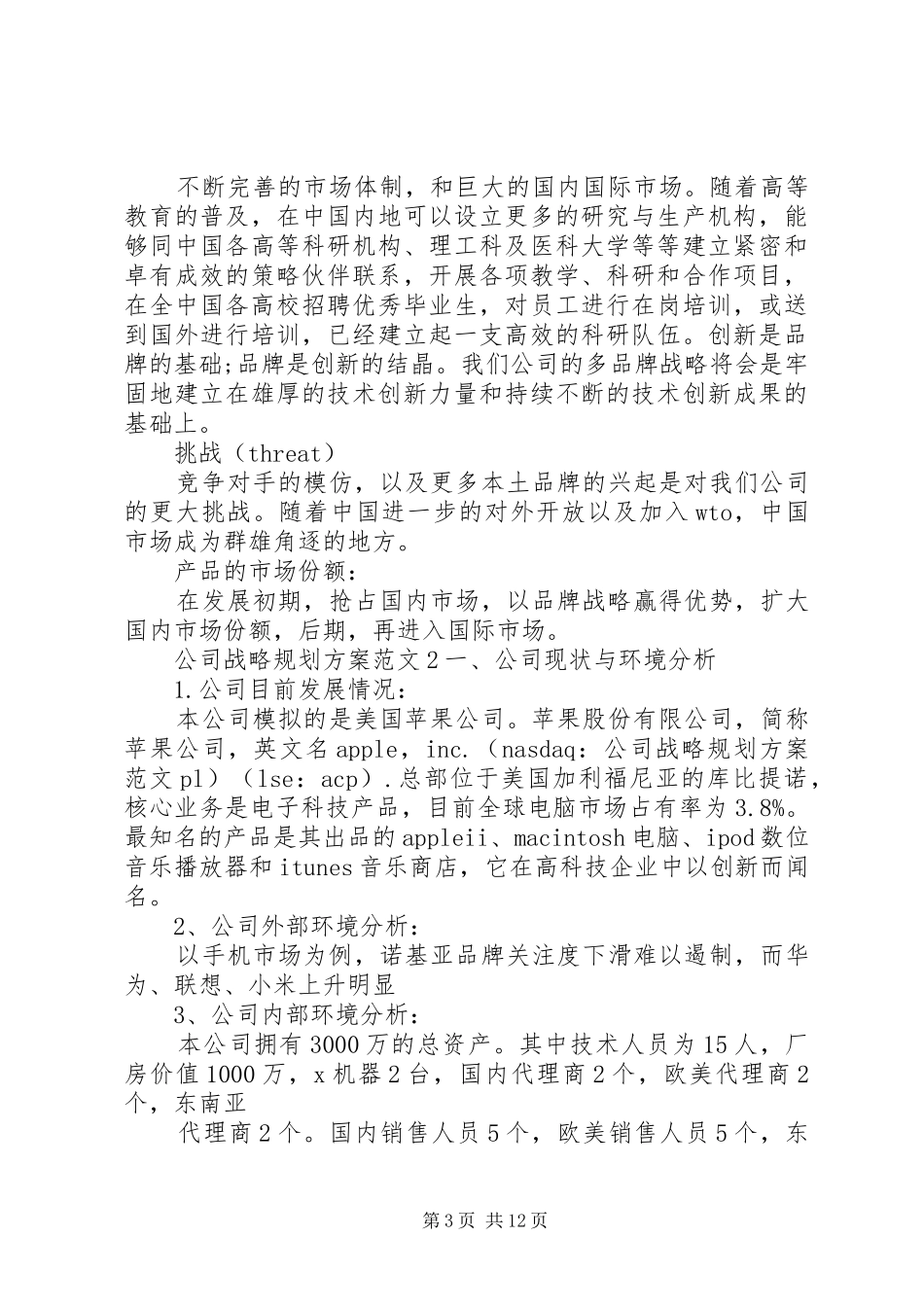 不断完善的市场体制，和巨大的国内国际市场。随着高等教育的普及，在中国内地可以设立更多的研究与生产机构，能够同中国各高等科研机构、理工科及医科大学等等建立紧密和卓有成效的策略伙伴联系，开展各项教学、科研和合作项目，在全中国各高校招聘优秀毕业生，对员工进行在岗培训，或送到国外进行培训，已经建立起一支高效的科研队伍。创新是品牌的基础;品牌是创新的结晶。我们公司的多品牌战略将会是牢固地建立在雄厚的技术创新力量和持续不断的技术创新成果的基础上。

挑战（threat）

竞争对手的模仿，以及更多本土品牌的兴起是对我们公司的更大挑战。随着中国进一步的对外开放以及加入wto，中国市场成为群雄角逐的地方。

产品的市场份额：

在发展初期，抢占国内市场，以品牌战略赢得优势，扩大国内市场份额，后期，再进入国际市场。

公司战略规划方案范文２一、公司现状与环境分析

1.公司目前发展情况：

本公司模拟的是美国苹果公司。苹果股份有限公司，简称苹果公司，英文名apple，inc.（nasdaq：公司战略规划方案范文pl）（lse：acp）.总部位于美国加利福尼亚的库比提诺，核心业务是电子科技产品，目前全球电脑市场占有率为3.8%。最知名的产品是其出品的appleii、macintosh电脑、ipod数位音乐播放器和itunes音乐商店，它在高科技企业中以创新而闻名。

2、公司外部环境分析：

以手机市场为例，诺基亚品牌关注度下滑难以遏制，而华为、联想、小米上升明显

3、公司内部环境分析：

本公司拥有3000万的总资产。其中技术人员为15人，厂房价值1000万，x机器２台，国内代理商２个，欧美代理商２个，东南亚

代理商２个。国内销售人员５个，欧美销售人员５个，东

第3页 共12页